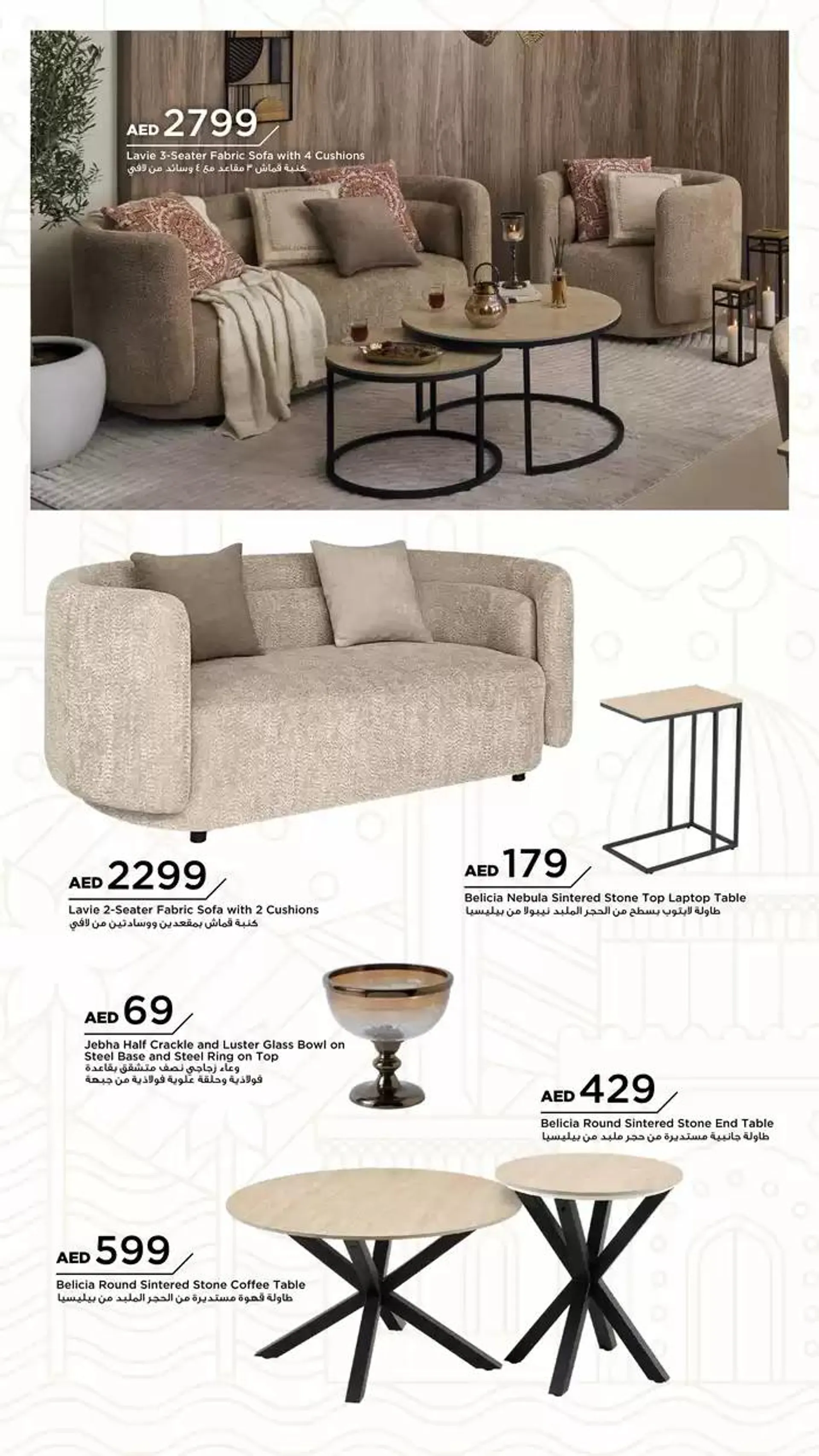 AED 2799
Lavie 3-Seater Fabric Sofa with 4 Cushions
كنبة قماش ٣ مقاعد مع ٤ وسائد من لافي

AED 2299
Lavie 2-Seater Fabric Sofa with 2 Cushions
كنبة قماش بمقعدين ووسادتين من لافي

AED 179
Belicia Nebula Sintered Stone Top Laptop Table
طاولة لابتوب بسطح من الحجر الملبد نيبولا من بيليسيا

AED 69
Jebha Half Crackle and Luster Glass Bowl on Steel Base and Steel Ring on Top
وعاء زجاجي نصف متشقق بقاعدة فولاذية وحلقة علوية فولاذية من جبهة

AED 429
Belicia Round Sintered Stone End Table
طاولة جانبية مستديرة من حجر ملبد من بيليسيا

AED 599
Belicia Round Sintered Stone Coffee Table
طاولة قهوة مستديرة من الحجر الملبد من بيليسيا